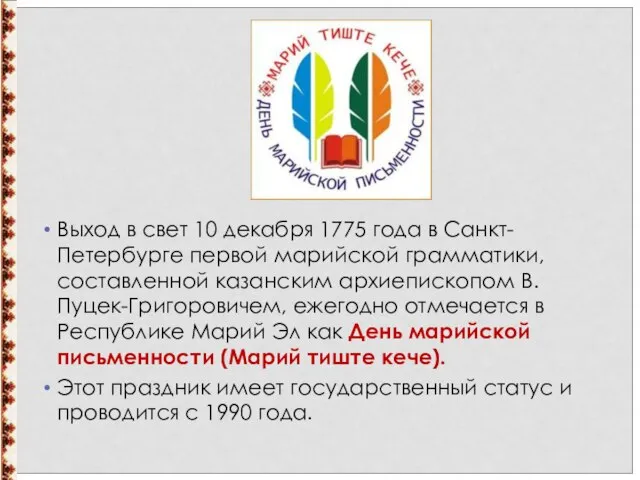 МАРИЙ ТИШТЕ КЕЧЕ
ДЕНЬ МАРИЙСКОЙ ПИСЬМЕННОСТИ

• Выход в свет 10 декабря 1775 года в Санкт-Петербурге первой марийской грамматики, составленной казанским архиепископом В. Пуцек-Григоровичем, ежегодно отмечается в Республике Марий Эл как День марийской письменности (Марий тиште кече).
• Этот праздник имеет государственный статус и проводится с 1990 года.